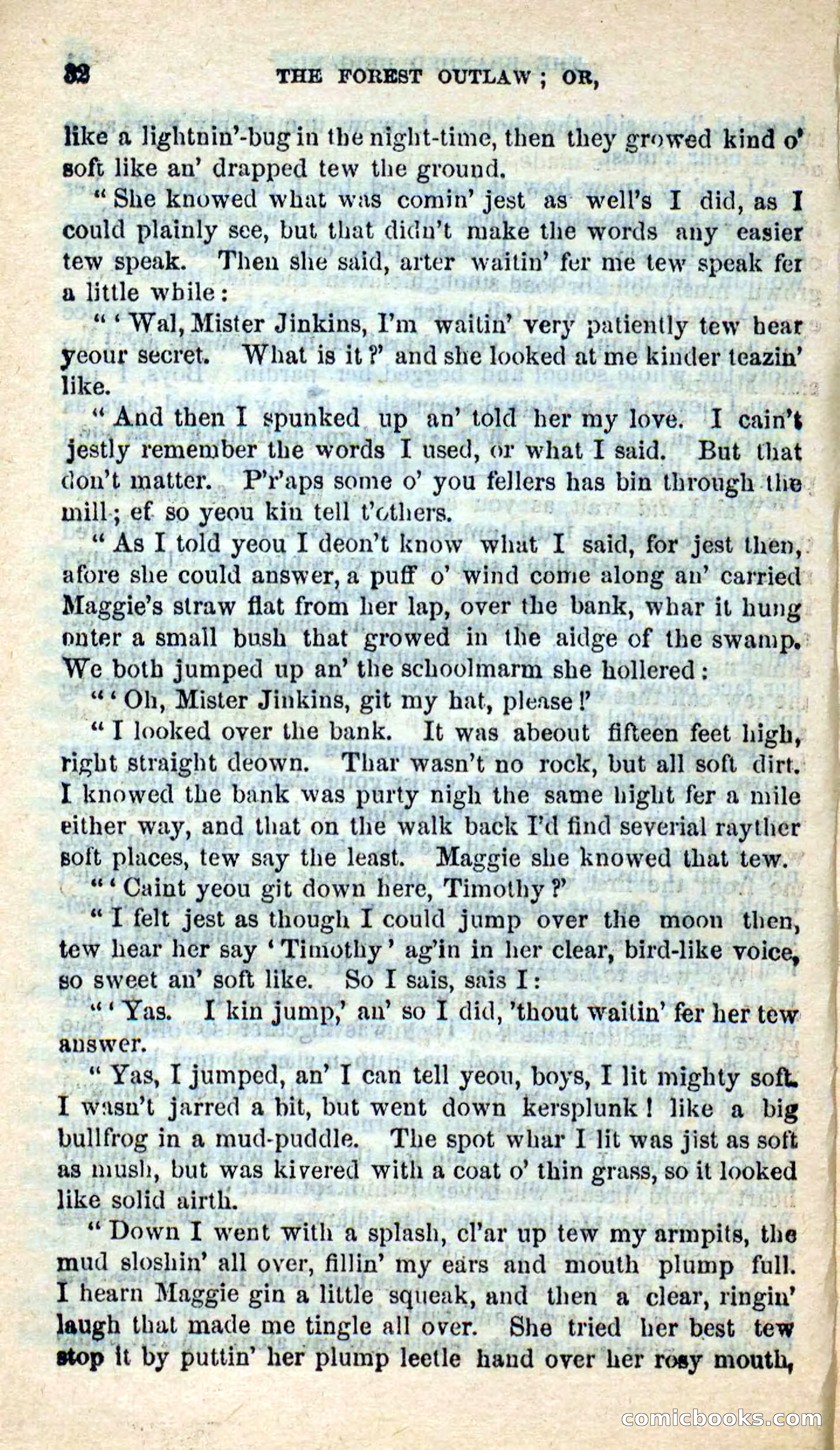 32 THE FOREST OUTLAW; OR,

like a lightnin'-bug in the night-time, then they growed kind o' soft like an' drapped tew the ground.

"She knowed what was comin' jest as well's I did, as I could plainly see, but that didn't make the words any easier tew speak. Then she said, arter waitin' fer me tew speak fer a little while:

"'Wal, Mister Jinkins, I'm waitin' very patiently tew hear yeour secret. What is it?' and she looked at me kinder teazin' like.

"And then I spunked up an' told her my love. I cain't jestly remember the words I used, or what I said. But that don't matter. P'r'aps some o' you fellers has bin through the mill; ef so yeou kin tell t'others.

"As I told yeou I deon't know what I said, for jest then, afore she could answer, a puff o' wind come along an' carried Maggie's straw flat from her lap, over the bank, whar it hung onter a small bush that growed in the aidge of the swamp. We both jumped up an' the schoolmarm she hollered:

"'Oh, Mister Jinkins, git my hat, please!'

"I looked over the bank. It was abeout fifteen feet high, right straight deown. Thar wasn't no rock, but all soft dirt. I knowed the bank was purty nigh the same hight fer a mile either way, and that on the walk back I'd find severial rayther soft places, tew say the least. Maggie she knowed that tew.

"'Caint yeou git down here, Timothy?'

"I felt jest as though I could jump over the moon then, tew hear her say 'Timothy' ag'in in her clear, bird-like voice, so sweet an' soft like. So I sais, sais I:

"'Yas. I kin jump,' an' so I did, 'thout waitin' fer her tew answer.

"Yas, I jumped, an' I can tell yeou, boys, I lit mighty soft. I wasn't jarred a bit, but went down kersplunk! like a big bullfrog in a mud-puddle. The spot whar I lit was jist as soft as mush, but was kivered with a coat o' thin grass, so it looked like solid airth.

"Down I went with a splash, cl'ar up tew my armpits, the mud sloshin' all over, fillin' my ears and mouth plump full. I hearn Maggie gin a little squeak, and then a clear, ringin' laugh that made me tingle all over. She tried her best tew stop it by puttin' her plump leetle hand over her rosy mouth,

comicbooks.com